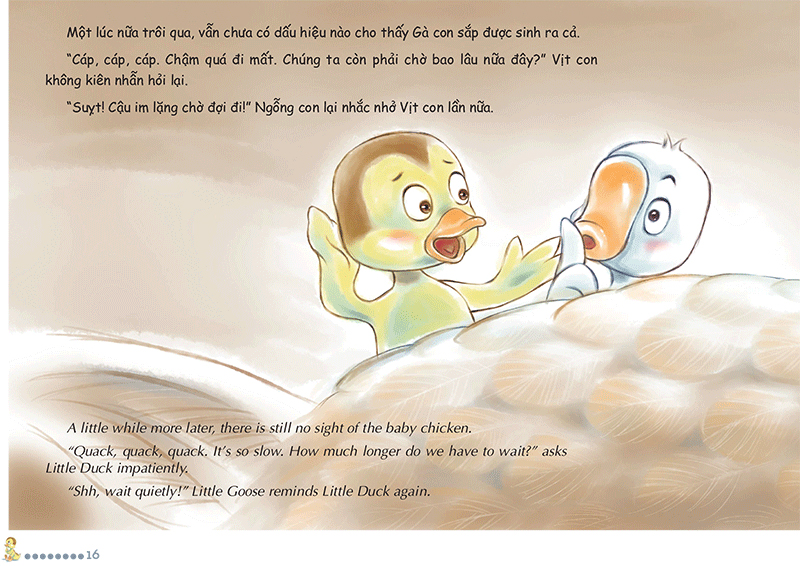 Một lúc nữa trôi qua, vẫn chưa có dấu hiệu nào cho thấy Gà con sắp được sinh ra cả.

"Cáp, cáp, cáp. Chậm quá đi mất. Chúng ta còn phải chờ bao lâu nữa đây?" Vịt con không kiên nhẫn hỏi lại.

"Suỵt! Cậu im lặng chờ đợi đi!" Ngỗng con lại nhắc nhở Vịt con lần nữa.

A little while more later, there is still no sight of the baby chicken.

"Quack, quack, quack. It's so slow. How much longer do we have to wait?" asks Little Duck impatiently.

"Shh, wait quietly!" Little Goose reminds Little Duck again.

16